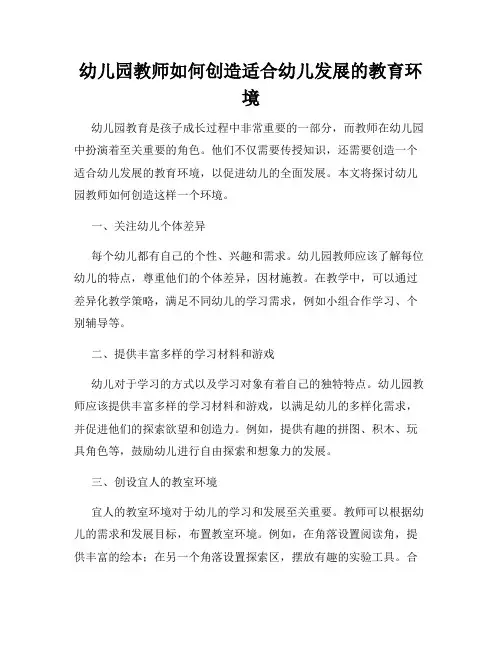 幼儿园教师如何创造适合幼儿发展的教育环境

幼儿园教育是孩子成长过程中非常重要的一部分，而教师在幼儿园中扮演着至关重要的角色。他们不仅需要传授知识，还需要创造一个适合幼儿发展的教育环境，以促进幼儿的全面发展。本文将探讨幼儿园教师如何创造这样一个环境。

一、关注幼儿个体差异

每个幼儿都有自己的个性、兴趣和需求。幼儿园教师应该了解每位幼儿的特点，尊重他们的个体差异，因材施教。在教学中，可以通过差异化教学策略，满足不同幼儿的学习需求，例如小组合作学习、个别辅导等。

二、提供丰富多样的学习材料和游戏

幼儿对于学习的方式以及学习对象有着自己的独特特点。幼儿园教师应该提供丰富多样的学习材料和游戏，以满足幼儿的多样化需求，并促进他们的探索欲望和创造力。例如，提供有趣的拼图、积木、玩具角色等，鼓励幼儿进行自由探索和想象力的发展。

三、创设宜人的教室环境

宜人的教室环境对于幼儿的学习和发展至关重要。教师可以根据幼儿的需求和发展目标，布置教室环境。例如，在角落设置阅读角，提供丰富的绘本；在另一个角落设置探索区，摆放有趣的实验工具。合